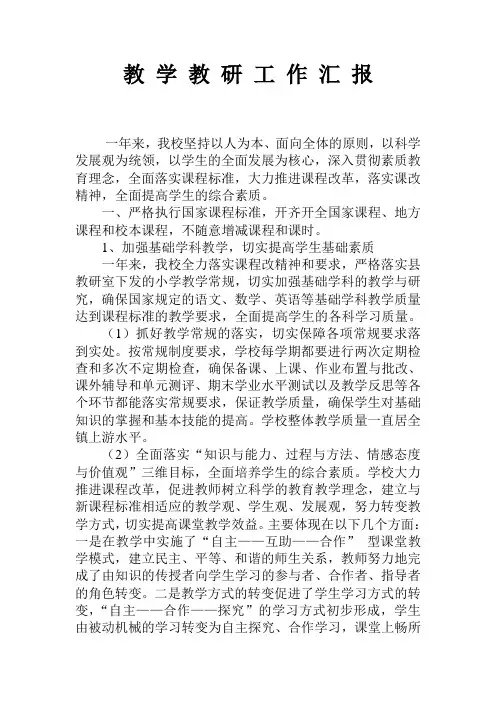 教学教研工作汇报

一年来，我校坚持以人为本、面向全体的原则，以科学发展观为统领，以学生的全面发展为核心，深入贯彻素质教育理念，全面落实课程标准，大力推进课程改革，落实课改精神，全面提高学生的综合素质。

一、严格执行国家课程标准，开齐开全国家课程、地方课程和校本课程，不随意增减课程和课时。

1、加强基础学科教学，切实提高学生基础素质

一年来，我校全力落实课程改精神和要求，严格落实县教研室下发的小学教学常规，切实加强基础学科的教学与研究，确保国家规定的语文、数学、英语等基础学科教学质量达到课程标准的教学要求，全面提高学生的各科学习质量。

（1）抓好教学常规的落实，切实保障各项常规要求落到实处。按常规制度要求，学校每学期都要进行两次定期检查和多次不定期检查，确保备课、上课、作业布置与批改、课外辅导和单元测评、期末学业水平测试以及教学反思等各个环节都能落实常规要求，保证教学质量，确保学生对基础知识的掌握和基本技能的提高。学校整体教学质量一直居全镇上游水平。

（2）全面落实“知识与能力、过程与方法、情感态度与价值观”三维目标，全面培养学生的综合素质。学校大力推进课程改革，促进教师树立科学的教育教学理念，建立与新课程标准相适应的教学观、学生观、发展观，努力转变教学方式，切实提高课堂教学效益。主要体现在以下几个方面：一是在教学中实施了“自主——互助——合作” 型课堂教学模式，建立民主、平等、和谐的师生关系，教师努力地完成了由知识的传授者向学生学习的参与者、合作者、指导者的角色转变。二是教学方式的转变促进了学生学习方式的转变，“自主——合作——探究”的学习方式初步形成，学生由被动机械的学习转变为自主探究、合作学习，课堂上畅所